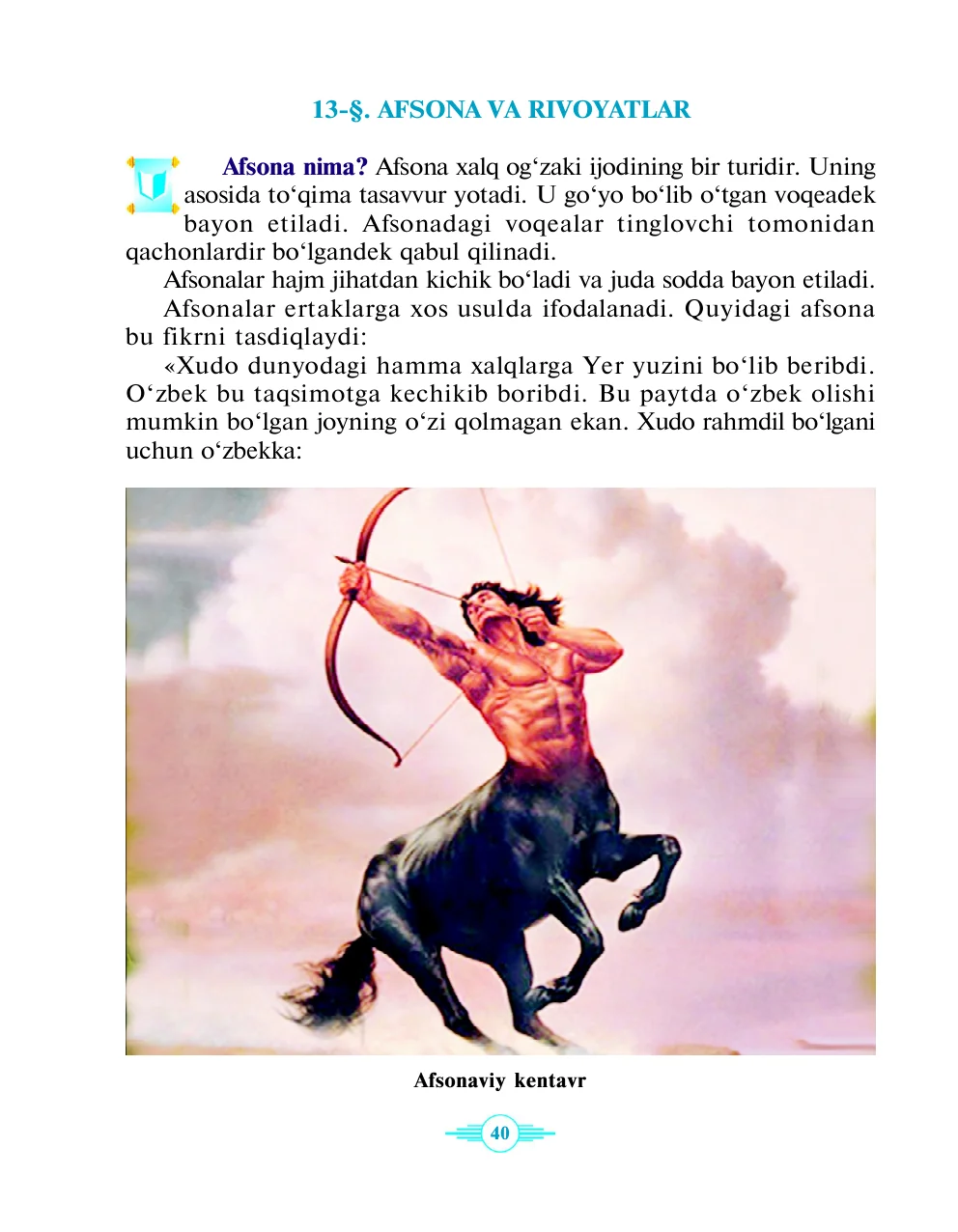 13-§. AFSONA VA RIVOYATLAR

Afsona nima? Afsona xalq og'zaki ijodining bir turidir. Uning asosida to'qima tasavvur yotadi. U go'yo bo'lib o'tgan voqeadek bayon etiladi. Afsonadagi voqealar tinglovchi tomonidan qachonlardir bo'lgandek qabul qilinadi.

Afsonalar hajm jihatdan kichik bo'ladi va juda sodda bayon etiladi.

Afsonalar ertaklarga xos usulda ifodalanadi. Quyidagi afsona bu fikrni tasdiqlaydi:

«Xudo dunyodagi hamma xalqlarga Yer yuzini bo'lib beribdi. O'zbek bu taqsimotga kechikib boribdi. Bu paytda o'zbek olishi mumkin bo'lgan joyning o'zi qolmagan ekan. Xudo rahmdil bo'lgani uchun o'zbekka:

Afsonaviy kentavr

40